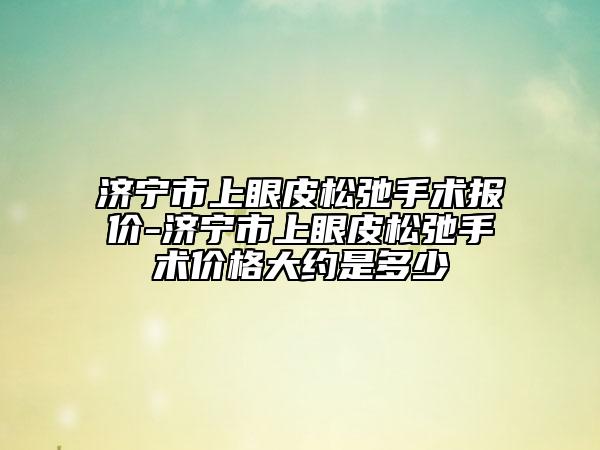 济宁市上眼皮松弛手术报价-济宁市上眼皮松弛手术价格大约是多少